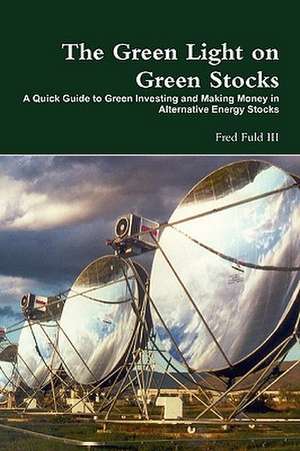 The Green Light on Green Stocks

A Quick Guide to Green Investing and Making Money in Alternative Energy Stocks

Fred Fuld III